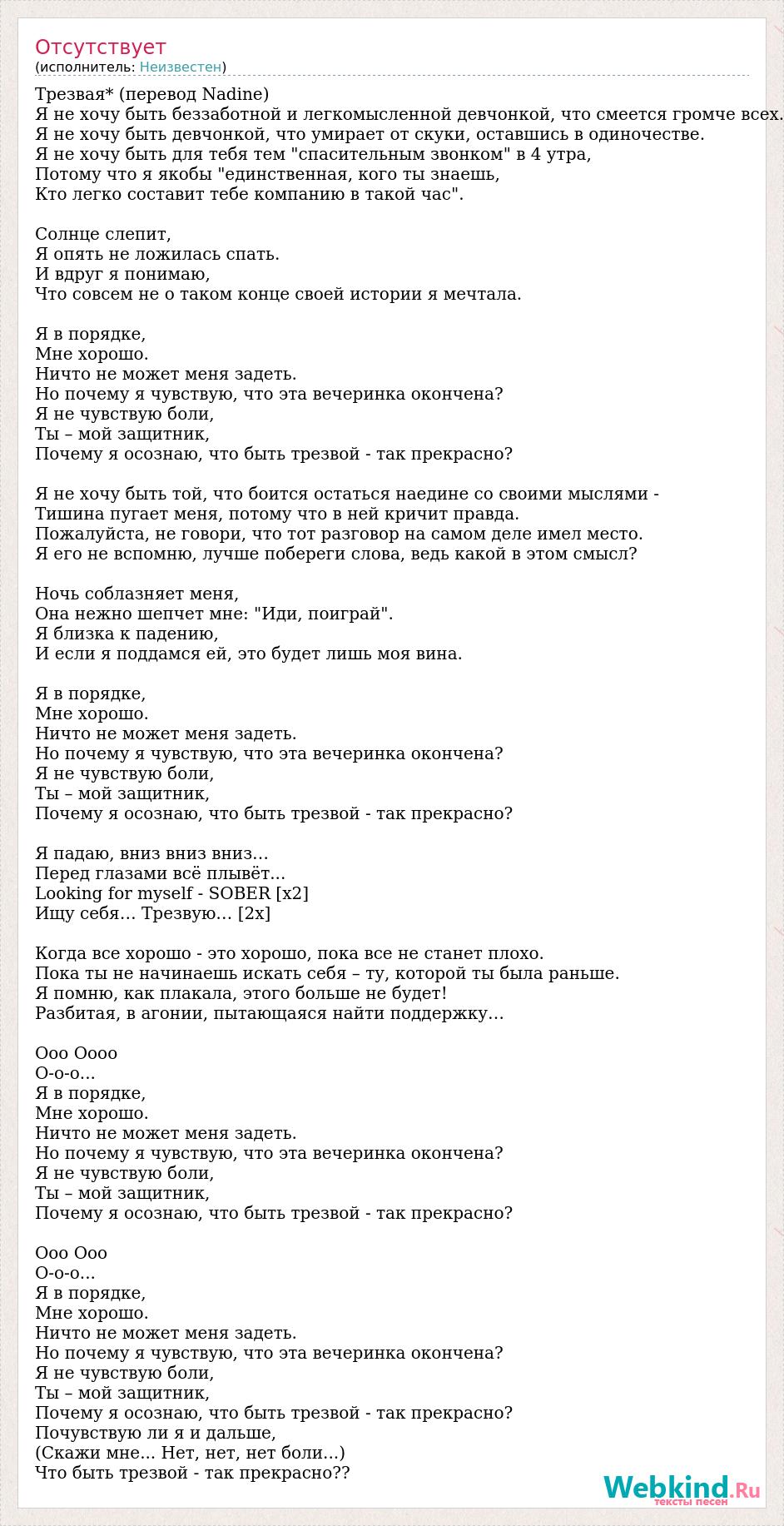 Отсутствует
(исполнитель: Неизвестен)

Трезвая* (перевод Nadine)
Я не хочу быть беззаботной и легкомысленной девчонкой, что смеется громче всех.
Я не хочу быть девчонкой, что умирает от скуки, оставшись в одиночестве.
Я не хочу быть для тебя тем "спасительным звонком" в 4 утра,
Потому что я якобы "единственная, кого ты знаешь,
Кто легко составит тебе компанию в такой час".

Солнце слепит,
Я опять не ложилась спать.
И вдруг я понимаю,
Что совсем не о таком конце своей истории я мечтала.

Я в порядке,
Мне хорошо.
Ничто не может меня задеть.
Но почему я чувствую, что эта вечеринка окончена?
Я не чувствую боли,
Ты – мой защитник,
Почему я осознаю, что быть трезвой - так прекрасно?

Я не хочу быть той, что боится остаться наедине со своими мыслями -
Тишина пугает меня, потому что в ней кричит правда.
Пожалуйста, не говори, что тот разговор на самом деле имел место.
Я его не вспомню, лучше побереги слова, ведь какой в этом смысл?

Ночь соблазняет меня,
Она нежно шепчет мне: "Иди, поиграй".
Я близка к падению,
И если я поддамся ей, это будет лишь моя вина.

Я в порядке,
Мне хорошо.
Ничто не может меня задеть.
Но почему я чувствую, что эта вечеринка окончена?
Я не чувствую боли,
Ты – мой защитник,
Почему я осознаю, что быть трезвой - так прекрасно?

Я падаю, вниз вниз вниз…
Перед глазами всё плывёт…
Looking for myself - SOBER [x2]
Ищу себя… Трезвую… [2x]

Когда все хорошо - это хорошо, пока все не станет плохо.
Пока ты не начинаешь искать себя – ту, которой ты была раньше.
Я помню, как плакала, этого больше не будет!
Разбитая, в агонии, пытающаяся найти поддержку…

Ооо Оооо
О-о-о…
Я в порядке,
Мне хорошо.
Ничто не может меня задеть.
Но почему я чувствую, что эта вечеринка окончена?
Я не чувствую боли,
Ты – мой защитник,
Почему я осознаю, что быть трезвой - так прекрасно?

Ооо Ооо
О-о-о…
Я в порядке,
Мне хорошо.
Ничто не может меня задеть.
Но почему я чувствую, что эта вечеринка окончена?
Я не чувствую боли,
Ты – мой защитник,
Почему я осознаю, что быть трезвой - так прекрасно?
Почувствую ли я и дальше,
(Скажи мне... Нет, нет, нет боли...)
Что быть трезвой - так прекрасно??

Webkind.Ru
тексты песен